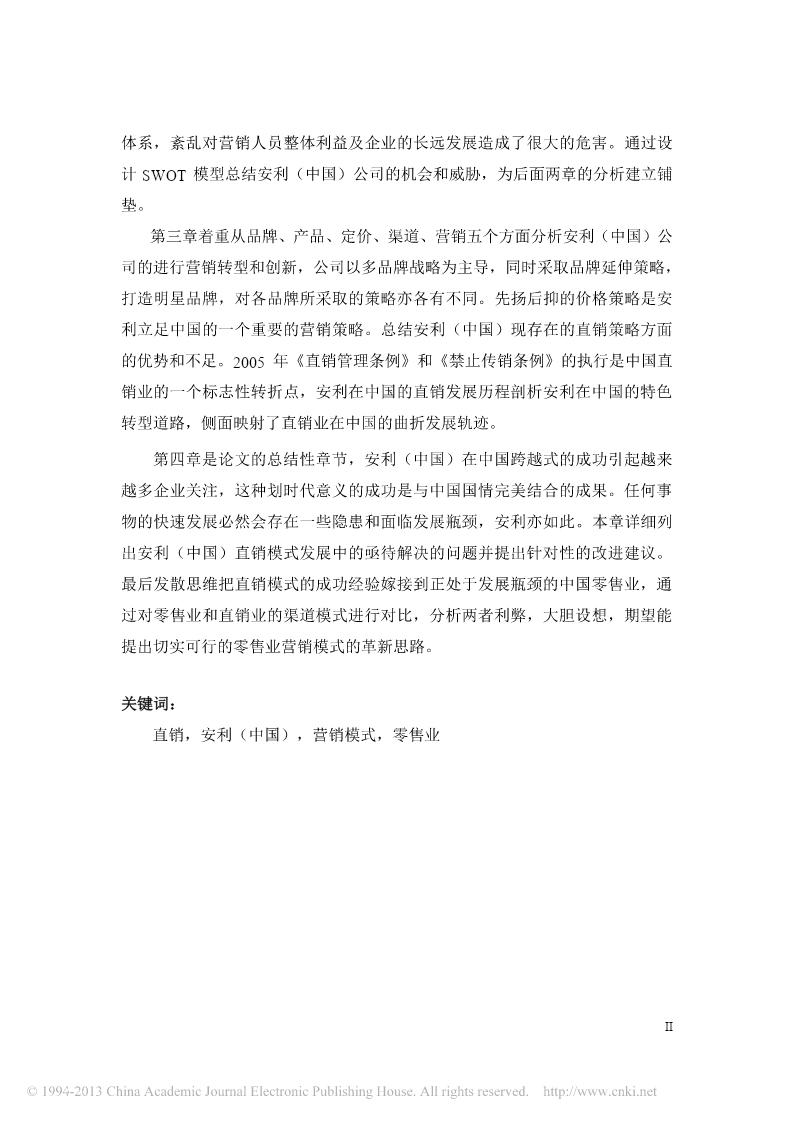 体系，紊乱对营销人员整体利益及企业的长远发展造成了很大的危害。通过设计 SWOT 模型总结安利（中国）公司的机会和威胁，为后面两章的分析建立铺垫。

第三章着重从品牌、产品、定价、渠道、营销五个方面分析安利（中国）公司的进行营销转型和创新，公司以多品牌战略为主导，同时采取品牌延伸策略，打造明星品牌，对各品牌所采取的策略亦各有不同。先扬后抑的价格策略是安利立足中国的一个重要的营销策略。总结安利（中国）现存在的直销策略方面的优势和不足。2005 年《直销管理条例》和《禁止传销条例》的执行是中国直销业的一个标志性转折点，安利在中国的直销发展历程剖析安利在中国的特色转型道路，侧面映射了直销业在中国的曲折发展轨迹。

第四章是论文的总结性章节，安利（中国）在中国跨越式的成功引起越来越多企业关注，这种划时代意义的成功是与中国国情完美结合的成果。任何事物的快速发展必然会存在一些隐患和面临发展瓶颈，安利亦如此。本章详细列出安利（中国）直销模式发展中的亟待解决的问题并提出针对性的改进建议。最后发散思维把直销模式的成功经验嫁接到正处于发展瓶颈的中国零售业，通过对零售业和直销业的渠道模式进行对比，分析两者利弊，大胆设想，期望能提出切实可行的零售业营销模式的革新思路。

关键词：

直销，安利（中国），营销模式，零售业

II

© 1994-2013 China Academic Journal Electronic Publishing House. All rights reserved. http://www.cnki.net